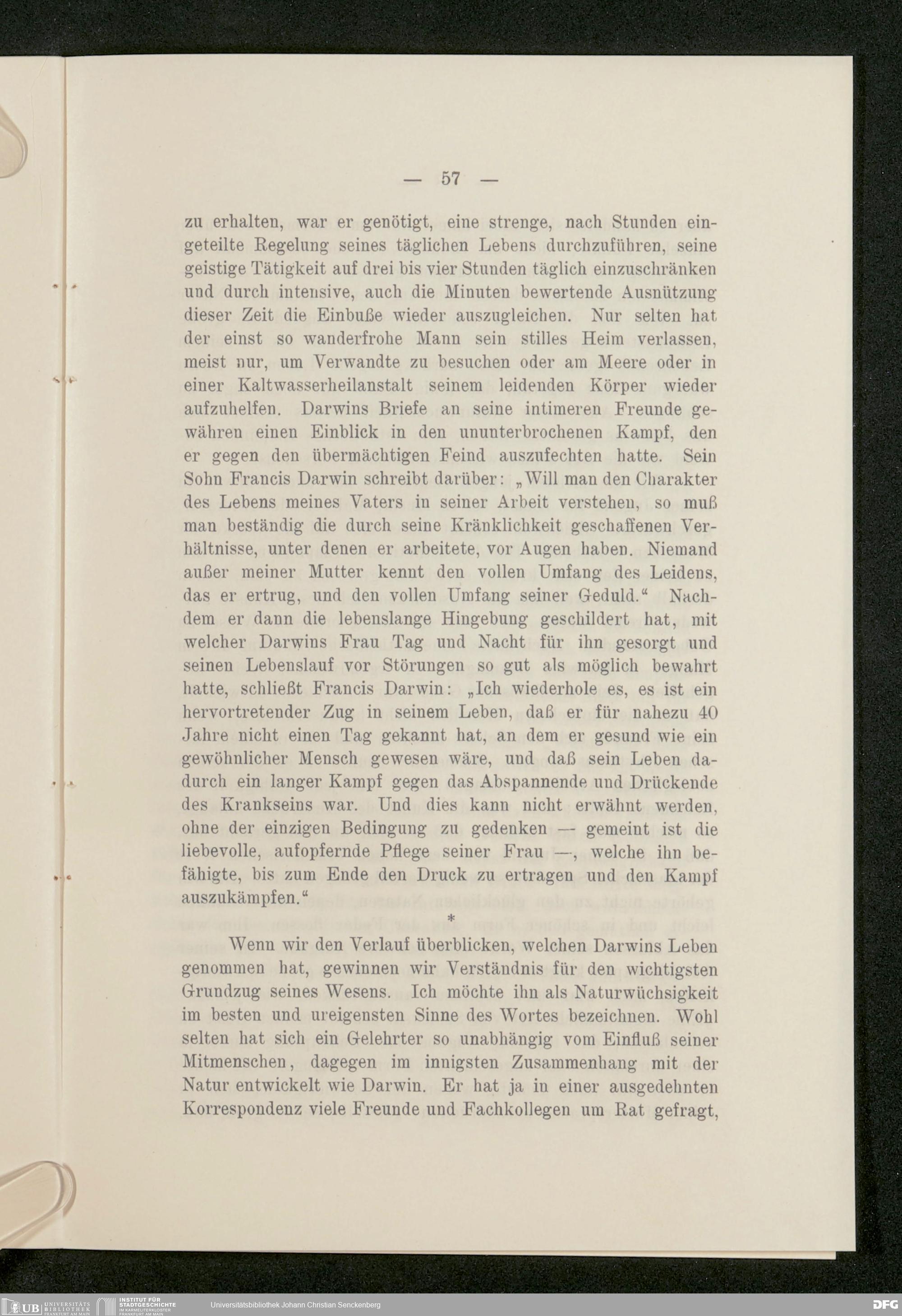 — 57 —

zu erhalten, war er genötigt, eine strenge, nach Stunden eingeteilte Regelung seines täglichen Lebens durchzuführen, seine geistige Tätigkeit auf drei bis vier Stunden täglich einzuschränken und durch intensive, auch die Minuten bewertende Ausnützung dieser Zeit die Einbuße wieder auszugleichen. Nur selten hat der einst so wanderfrohe Mann sein stilles Heim verlassen, meist nur, um Verwandte zu besuchen oder am Meere oder in einer Kaltwasserheilanstalt seinem leidenden Körper wieder aufzuhelfen. Darwins Briefe an seine intimeren Freunde gewähren einen Einblick in den ununterbrochenen Kampf, den er gegen den übermächtigen Feind auszufechten hatte. Sein Sohn Francis Darwin schreibt darüber: „Will man den Charakter des Lebens meines Vaters in seiner Arbeit verstehen, so muß man beständig die durch seine Kränklichkeit geschaffenen Verhältnisse, unter denen er arbeitete, vor Augen haben. Niemand außer meiner Mutter kennt den vollen Umfang des Leidens, das er ertrug, und den vollen Umfang seiner Geduld.“ Nachdem er dann die lebenslange Hingebung geschildert hat, mit welcher Darwins Frau Tag und Nacht für ihn gesorgt und seinen Lebenslauf vor Störungen so gut als möglich bewahrt hatte, schließt Francis Darwin: „Ich wiederhole es, es ist ein hervortretender Zug in seinem Leben, daß er für nahezu 40 Jahre nicht einen Tag gekannt hat, an dem er gesund wie ein gewöhnlicher Mensch gewesen wäre, und daß sein Leben dadurch ein langer Kampf gegen das Abspannende und Drückende des Krankseins war. Und dies kann nicht erwähnt werden, ohne der einzigen Bedingung zu gedenken — gemeint ist die liebevolle, aufopfernde Pflege seiner Frau —, welche ihn befähigte, bis zum Ende den Druck zu ertragen und den Kampf auszukämpfen.“

*

Wenn wir den Verlauf überblicken, welchen Darwins Leben genommen hat, gewinnen wir Verständnis für den wichtigsten Grundzug seines Wesens. Ich möchte ihn als Naturwüchsigkeit im besten und ureigensten Sinne des Wortes bezeichnen. Wohl selten hat sich ein Gelehrter so unabhängig vom Einfluß seiner Mitmenschen, dagegen im innigsten Zusammenhang mit der Natur entwickelt wie Darwin. Er hat ja in einer ausgedehnten Korrespondenz viele Freunde und Fachkollegen um Rat gefragt,

UB UNIVERSITÄTS BIBLIOTHEK FRANKFURT AM MAIN INSTITUT FÜR STADTGESCHICHTE IM KARMELITERKLOSTER FRANKFURT AM MAIN Universitätsbibliothek Johann Christian Senckenberg DFG